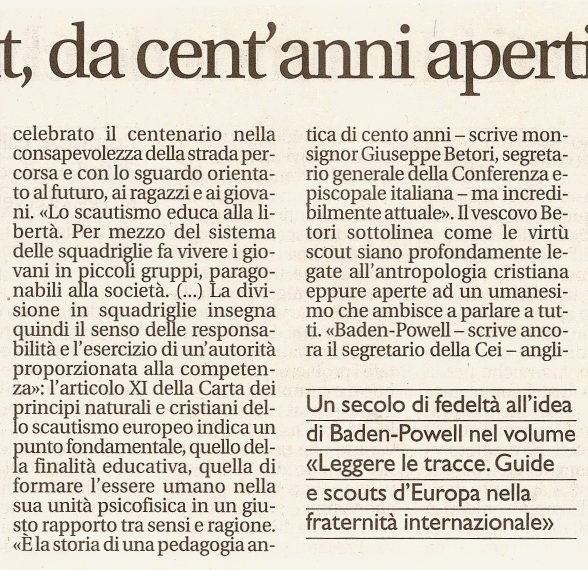 t, da cent'anni aperti

celebrato il centenario nella consapevolezza della strada percorsa e con lo sguardo orientato al futuro, ai ragazzi e ai giovani. «Lo scautismo educa alla libertà. Per mezzo del sistema delle squadriglie fa vivere i giovani in piccoli gruppi, paragonabili alla società. (...) La divisione in squadriglie insegna quindi il senso delle responsabilità e l'esercizio di un'autorità proporzionata alla competenza»: l'articolo XI della Carta dei principi naturali e cristiani dello scautismo europeo indica un punto fondamentale, quello della finalità educativa, quella di formare l'essere umano nella sua unità psicofisica in un giusto rapporto tra sensi e ragione. «È la storia di una pedagogia antica di cento anni – scrive monsignor Giuseppe Betori, segretario generale della Conferenza episcopale italiana – ma incredibilmente attuale». Il vescovo Betori sottolinea come le virtù scout siano profondamente legate all'antropologia cristiana eppure aperte ad un umanesimo che ambisce a parlare a tutti. «Baden-Powell – scrive ancora il segretario della Cei – angli-

Un secolo di fedeltà all'idea di Baden-Powell nel volume «Leggere le tracce. Guide e scouts d'Europa nella fraternità internazionale»